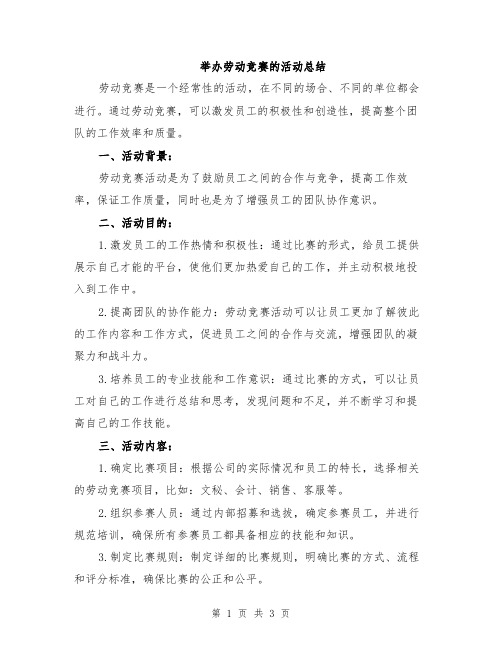 举办劳动竞赛的活动总结

劳动竞赛是一个经常性的活动，在不同的场合、不同的单位都会进行。通过劳动竞赛，可以激发员工的积极性和创造性，提高整个团队的工作效率和质量。

一、活动背景：

劳动竞赛活动是为了鼓励员工之间的合作与竞争，提高工作效率，保证工作质量，同时也是为了增强员工的团队协作意识。

二、活动目的：

1.激发员工的工作热情和积极性：通过比赛的形式，给员工提供展示自己才能的平台，使他们更加热爱自己的工作，并主动积极地投入到工作中。

2.提高团队的协作能力：劳动竞赛活动可以让员工更加了解彼此的工作内容和工作方式，促进员工之间的合作与交流，增强团队的凝聚力和战斗力。

3.培养员工的专业技能和工作意识：通过比赛的方式，可以让员工对自己的工作进行总结和思考，发现问题和不足，并不断学习和提高自己的工作技能。

三、活动内容：

1.确定比赛项目：根据公司的实际情况和员工的特长，选择相关的劳动竞赛项目，比如：文秘、会计、销售、客服等。

2.组织参赛人员：通过内部招募和选拔，确定参赛员工，并进行规范培训，确保所有参赛员工都具备相应的技能和知识。

3.制定比赛规则：制定详细的比赛规则，明确比赛的方式、流程和评分标准，确保比赛的公正和公平。

第 1 页 共 3 页